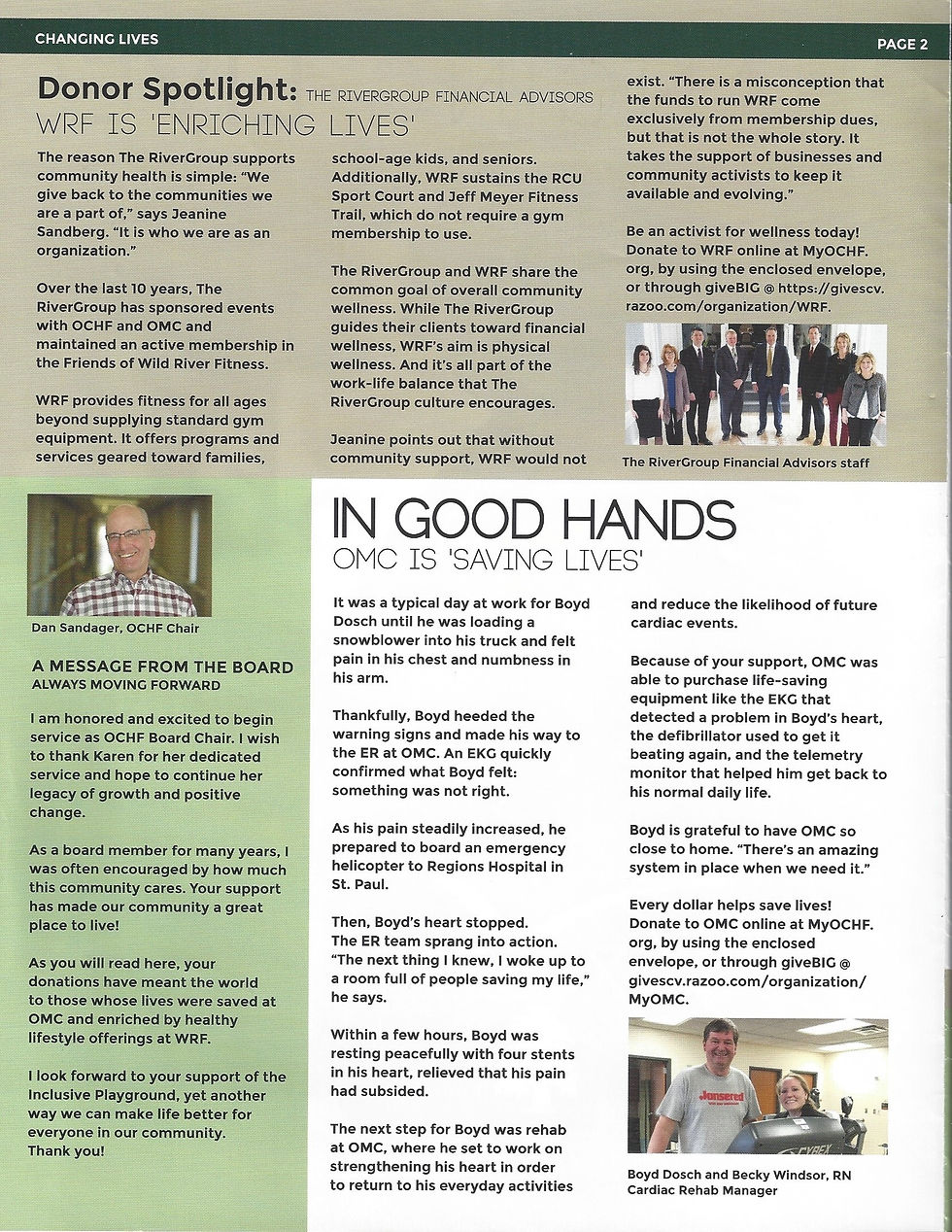 CHANGING LIVES

PAGE 2

Donor Spotlight: THE RIVERGROUP FINANCIAL ADVISORS
WRF IS 'ENRICHING LIVES'

The reason The RiverGroup supports community health is simple: "We give back to the communities we are a part of," says Jeanine Sandberg. "It is who we are as an organization."

Over the last 10 years, The RiverGroup has sponsored events with OCHF and OMC and maintained an active membership in the Friends of Wild River Fitness.

WRF provides fitness for all ages beyond supplying standard gym equipment. It offers programs and services geared toward families, school-age kids, and seniors. Additionally, WRF sustains the RCU Sport Court and Jeff Meyer Fitness Trail, which do not require a gym membership to use.

The RiverGroup and WRF share the common goal of overall community wellness. While The RiverGroup guides their clients toward financial wellness, WRF's aim is physical wellness. And it's all part of the work-life balance that The RiverGroup culture encourages.

Jeanine points out that without community support, WRF would not exist. "There is a misconception that the funds to run WRF come exclusively from membership dues, but that is not the whole story. It takes the support of businesses and community activists to keep it available and evolving."

Be an activist for wellness today! Donate to WRF online at MyOCHF.org, by using the enclosed envelope, or through giveBIG @ https://givescv.razoo.com/organization/WRF.

The RiverGroup Financial Advisors staff

Dan Sandager, OCHF Chair

A MESSAGE FROM THE BOARD
ALWAYS MOVING FORWARD

I am honored and excited to begin service as OCHF Board Chair. I wish to thank Karen for her dedicated service and hope to continue her legacy of growth and positive change.

As a board member for many years, I was often encouraged by how much this community cares. Your support has made our community a great place to live!

As you will read here, your donations have meant the world to those whose lives were saved at OMC and enriched by healthy lifestyle offerings at WRF.

I look forward to your support of the Inclusive Playground, yet another way we can make life better for everyone in our community.
Thank you!

IN GOOD HANDS
OMC IS 'SAVING LIVES'

It was a typical day at work for Boyd Dosch until he was loading a snowblower into his truck and felt pain in his chest and numbness in his arm.

Thankfully, Boyd heeded the warning signs and made his way to the ER at OMC. An EKG quickly confirmed what Boyd felt: something was not right.

As his pain steadily increased, he prepared to board an emergency helicopter to Regions Hospital in St. Paul.

Then, Boyd's heart stopped.
The ER team sprang into action. "The next thing I knew, I woke up to a room full of people saving my life," he says.

Within a few hours, Boyd was resting peacefully with four stents in his heart, relieved that his pain had subsided.

The next step for Boyd was rehab at OMC, where he set to work on strengthening his heart in order to return to his everyday activities and reduce the likelihood of future cardiac events.

Because of your support, OMC was able to purchase life-saving equipment like the EKG that detected a problem in Boyd's heart, the defibrillator used to get it beating again, and the telemetry monitor that helped him get back to his normal daily life.

Boyd is grateful to have OMC so close to home. "There's an amazing system in place when we need it."

Every dollar helps save lives! Donate to OMC online at MyOCHF.org, by using the enclosed envelope, or through giveBIG @ givescv.razoo.com/organization/MyOMC.

Jonsered

CYBEX

Boyd Dosch and Becky Windsor, RN Cardiac Rehab Manager